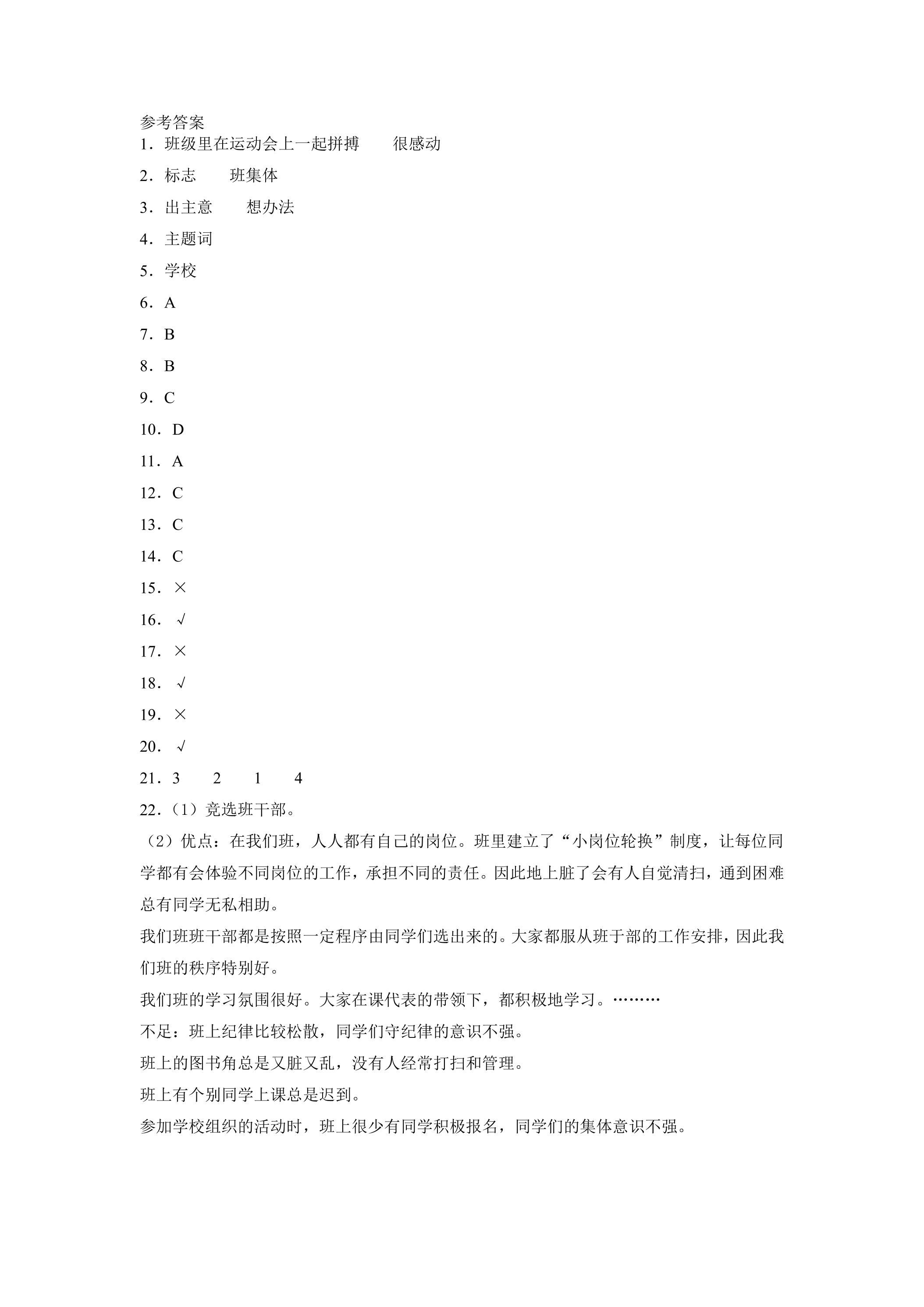 参考答案
1．班级里在运动会上一起拼搏 很感动

2．标志 班集体

3．出主意 想办法

4．主题词

5．学校

6．A

7．B

8．B

9．C

10．D

11．A

12．C

13．C

14．C

15．×

16．√

17．×

18．√

19．×

20．√

21．3 2 1 4

22．（1）竞选班干部。

（2）优点：在我们班，人人都有自己的岗位。班里建立了“小岗位轮换”制度，让每位同学都有会体验不同岗位的工作，承担不同的责任。因此地上脏了会有人自觉清扫，通到困难总有同学无私相助。

我们班班干部都是按照一定程序由同学们选出来的。大家都服从班于部的工作安排，因此我们班的秩序特别好。

我们班的学习氛围很好。大家在课代表的带领下，都积极地学习。………

不足：班上纪律比较松散，同学们守纪律的意识不强。

班上的图书角总是又脏又乱，没有人经常打扫和管理。

班上有个别同学上课总是迟到。

参加学校组织的活动时，班上很少有同学积极报名，同学们的集体意识不强。